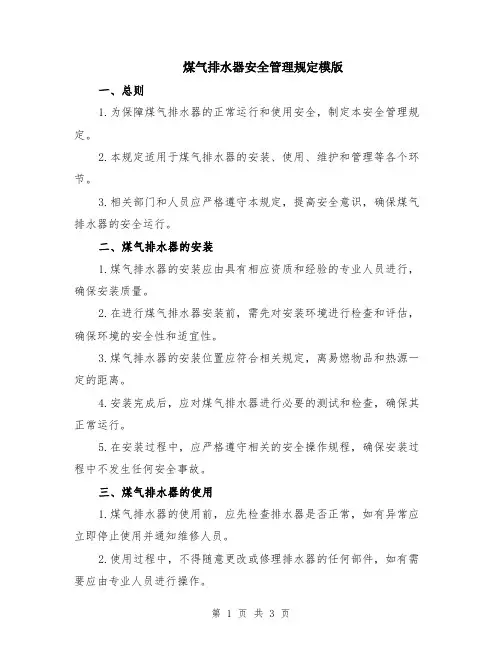 煤气排水器安全管理规定模版

一、总则

1.为保障煤气排水器的正常运行和使用安全，制定本安全管理规定。

2.本规定适用于煤气排水器的安装、使用、维护和管理等各个环节。

3.相关部门和人员应严格遵守本规定，提高安全意识，确保煤气排水器的安全运行。

二、煤气排水器的安装

1.煤气排水器的安装应由具有相应资质和经验的专业人员进行，确保安装质量。

2.在进行煤气排水器安装前，需先对安装环境进行检查和评估，确保环境的安全性和适宜性。

3.煤气排水器的安装位置应符合相关规定，离易燃物品和热源一定的距离。

4.安装完成后，应对煤气排水器进行必要的测试和检查，确保其正常运行。

5.在安装过程中，应严格遵守相关的安全操作规程，确保安装过程中不发生任何安全事故。

三、煤气排水器的使用

1.煤气排水器的使用前，应先检查排水器是否正常，如有异常应立即停止使用并通知维修人员。

2.使用过程中，不得随意更改或修理排水器的任何部件，如有需要应由专业人员进行操作。

第 1 页 共 3 页